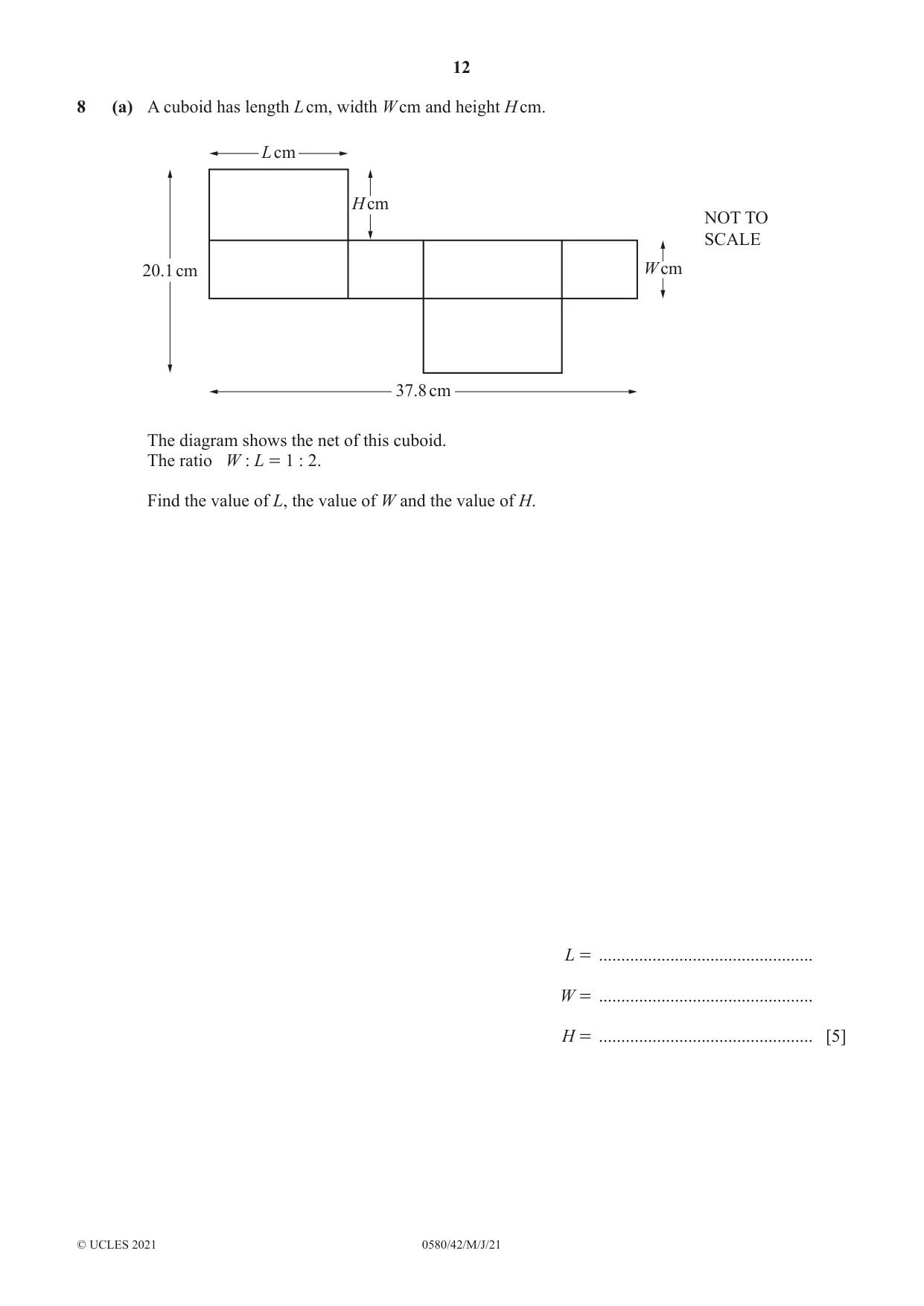 12

8 (a) A cuboid has length L cm, width W cm and height H cm.

L cm

H cm

NOT TO SCALE

20.1 cm

W cm

37.8 cm

The diagram shows the net of this cuboid.
The ratio $W : L = 1 : 2$.

Find the value of L, the value of W and the value of H.

L = ____

W = ____

H = ____ [5]

© UCLES 2021 0580/42/M/J/21